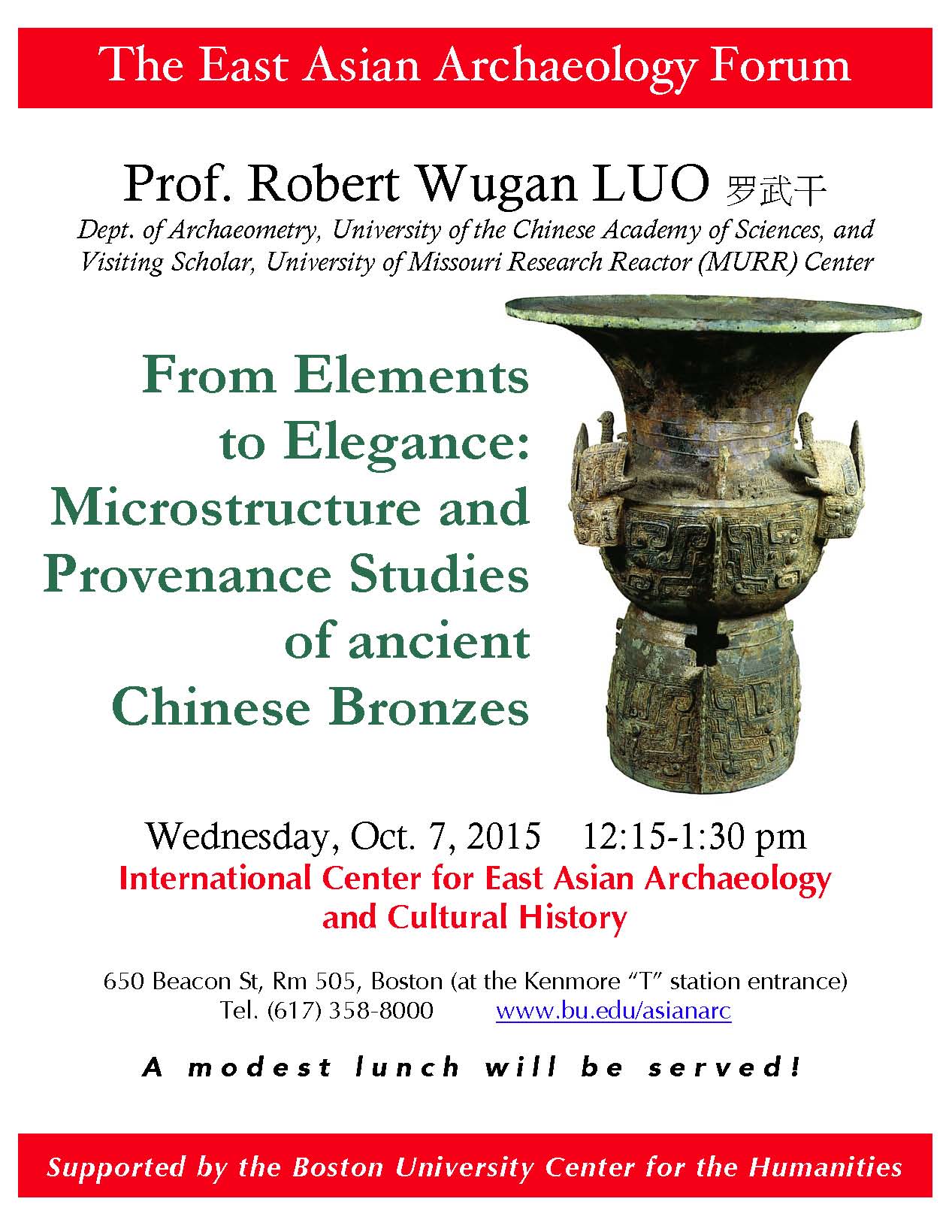 The East Asian Archaeology Forum

Prof. Robert Wugan LUO 罗武干

Dept. of Archaeometry, University of the Chinese Academy of Sciences, and Visiting Scholar, University of Missouri Research Reactor (MURR) Center

From Elements to Elegance: Microstructure and Provenance Studies of ancient Chinese Bronzes

Wednesday, Oct. 7, 2015 12:15-1:30 pm

International Center for East Asian Archaeology and Cultural History

650 Beacon St, Rm 505, Boston (at the Kenmore "T" station entrance)
Tel. (617) 358-8000 www.bu.edu/asianarc

A modest lunch will be served!

Supported by the Boston University Center for the Humanities